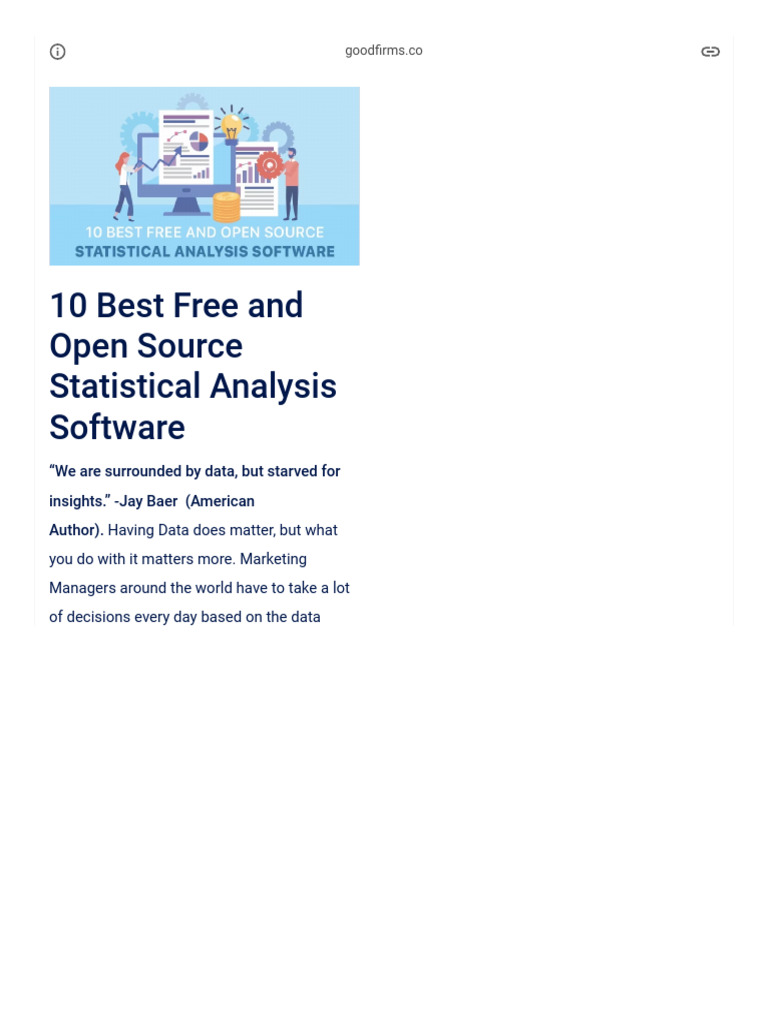 goodfirms.co

10 BEST FREE AND OPEN SOURCE
STATISTICAL ANALYSIS SOFTWARE

10 Best Free and Open Source Statistical Analysis Software

“We are surrounded by data, but starved for insights.” -Jay Baer (American Author). Having Data does matter, but what you do with it matters more. Marketing Managers around the world have to take a lot of decisions every day based on the data